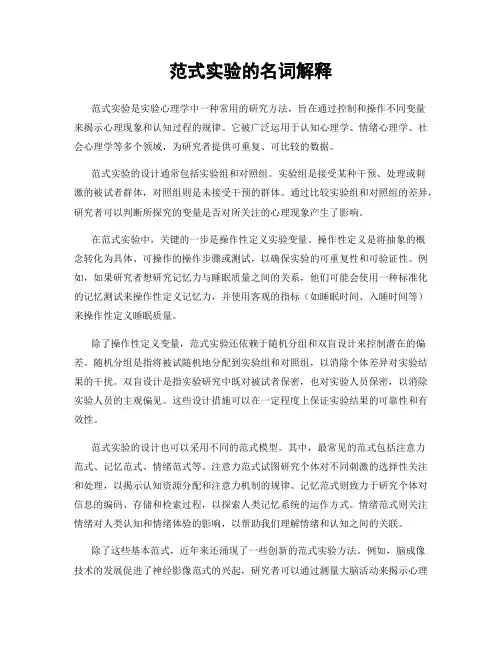 范式实验的名词解释

范式实验是实验心理学中一种常用的研究方法，旨在通过控制和操作不同变量来揭示心理现象和认知过程的规律。它被广泛运用于认知心理学、情绪心理学、社会心理学等多个领域，为研究者提供可重复、可比较的数据。

范式实验的设计通常包括实验组和对照组。实验组是接受某种干预、处理或刺激的被试者群体，对照组则是未接受干预的群体。通过比较实验组和对照组的差异，研究者可以判断所探究的变量是否对所关注的心理现象产生了影响。

在范式实验中，关键的一步是操作性定义实验变量。操作性定义是将抽象的概念转化为具体、可操作的操作步骤或测试，以确保实验的可重复性和可验证性。例如，如果研究者想研究记忆力与睡眠质量之间的关系，他们可能会使用一种标准化的记忆测试来操作性定义记忆力，并使用客观的指标（如睡眠时间、入睡时间等）来操作性定义睡眠质量。

除了操作性定义变量，范式实验还依赖于随机分组和双盲设计来控制潜在的偏差。随机分组是指将被试随机地分配到实验组和对照组，以消除个体差异对实验结果的干扰。双盲设计是指实验研究中既对被试者保密，也对实验人员保密，以消除实验人员的主观偏见。这些设计措施可以在一定程度上保证实验结果的可靠性和有效性。

范式实验的设计也可以采用不同的范式模型。其中，最常见的范式包括注意力范式、记忆范式、情绪范式等。注意力范式试图研究个体对不同刺激的选择性关注和处理，以揭示认知资源分配和注意力机制的规律。记忆范式则致力于研究个体对信息的编码、存储和检索过程，以探索人类记忆系统的运作方式。情绪范式则关注情绪对人类认知和情绪体验的影响，以帮助我们理解情绪和认知之间的关联。

除了这些基本范式，近年来还涌现了一些创新的范式实验方法。例如，脑成像技术的发展促进了神经影像范式的兴起，研究者可以通过测量大脑活动来揭示心理